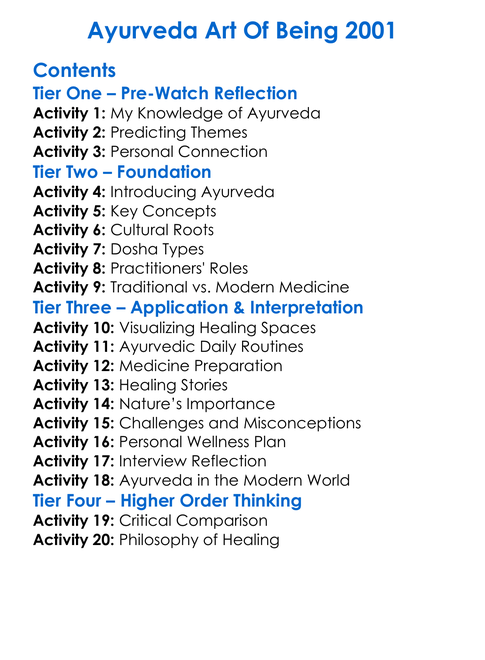 Ayurveda Art Of Being 2001

Contents

Tier One – Pre-Watch Reflection

Activity 1: My Knowledge of Ayurveda
Activity 2: Predicting Themes
Activity 3: Personal Connection

Tier Two – Foundation

Activity 4: Introducing Ayurveda
Activity 5: Key Concepts
Activity 6: Cultural Roots
Activity 7: Dosha Types
Activity 8: Practitioners' Roles
Activity 9: Traditional vs. Modern Medicine

Tier Three – Application & Interpretation

Activity 10: Visualizing Healing Spaces
Activity 11: Ayurvedic Daily Routines
Activity 12: Medicine Preparation
Activity 13: Healing Stories
Activity 14: Nature's Importance
Activity 15: Challenges and Misconceptions
Activity 16: Personal Wellness Plan
Activity 17: Interview Reflection
Activity 18: Ayurveda in the Modern World

Tier Four – Higher Order Thinking

Activity 19: Critical Comparison
Activity 20: Philosophy of Healing